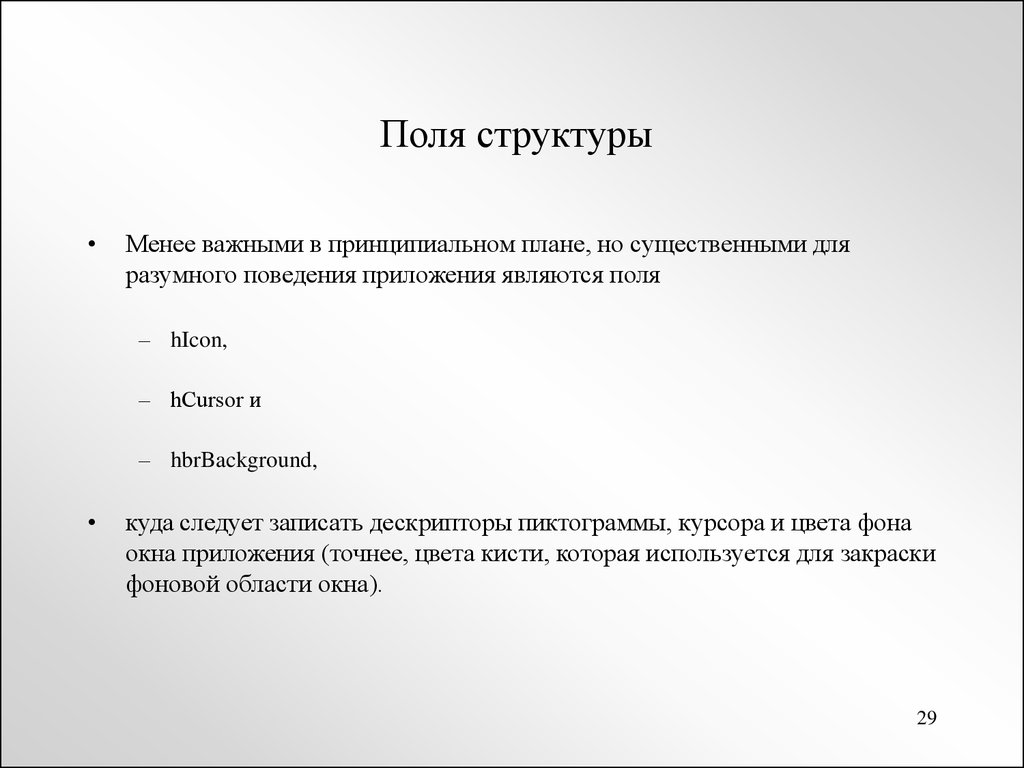 Поля структуры

• Менее важными в принципиальном плане, но существенными для разумного поведения приложения являются поля

– hIcon,

– hCursor и

– hbrBackground,

• куда следует записать дескрипторы пиктограммы, курсора и цвета фона окна приложения (точнее, цвета кисти, которая используется для закраски фоновой области окна).

29